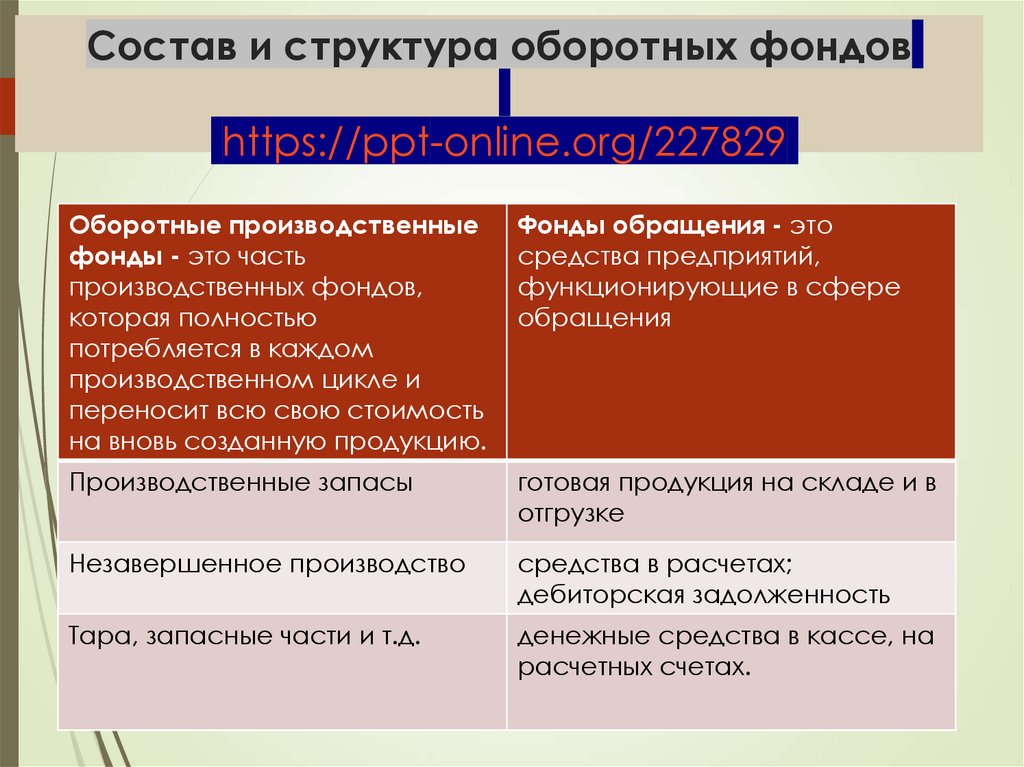 Состав и структура оборотных фондов

https://ppt-online.org/227829

| Оборотные производственные фонды - это часть производственных фондов, которая полностью потребляется в каждом производственном цикле и переносит всю свою стоимость на вновь созданную продукцию. | Фонды обращения - это средства предприятий, функционирующие в сфере обращения |
|---|---|
| Производственные запасы | готовая продукция на складе и в отгрузке |
| Незавершенное производство | средства в расчетах; дебиторская задолженность |
| Тара, запасные части и т.д. | денежные средства в кассе, на расчетных счетах. |